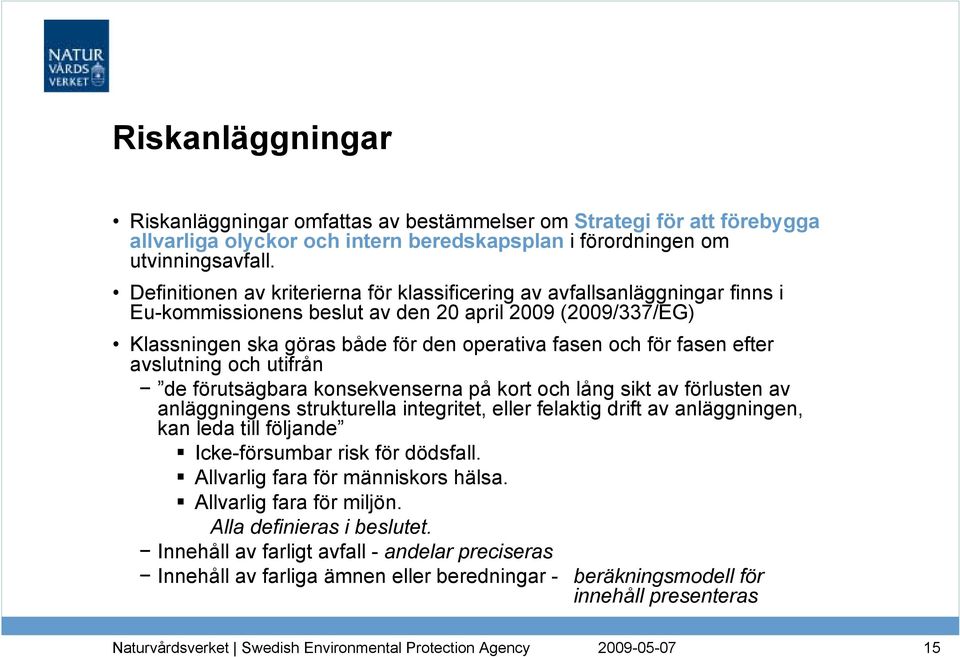 NATUR VÅRDS VERKET

Riskanläggningar

• Riskanläggningar omfattas av bestämmelser om Strategi för att förebygga allvarliga olyckor och intern beredskapsplan i förordningen om utvinningsavfall.

• Definitionen av kriterierna för klassificering av avfallsanläggningar finns i Eu-kommissionens beslut av den 20 april 2009 (2009/337/EG)

• Klassningen ska göras både för den operativa fasen och för fasen efter avslutning och utifrån

− ”de förutsägbara konsekvenserna på kort och lång sikt av förlusten av anläggningens strukturella integritet, eller felaktig drift av anläggningen, kan leda till följande”

▪ Icke-försumbar risk för dödsfall.

▪ Allvarlig fara för människors hälsa.

▪ Allvarlig fara för miljön.

Alla definieras i beslutet.

− Innehåll av farligt avfall - andelar preciseras

− Innehåll av farliga ämnen eller beredningar - beräkningsmodell för innehåll presenteras

Naturvårdsverket | Swedish Environmental Protection Agency 2009-05-07 15